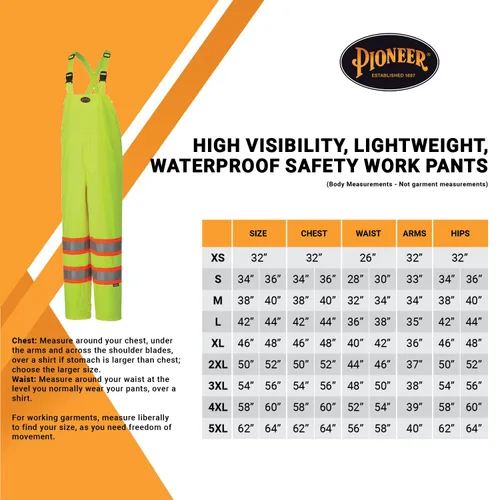 PIONEER
ESTABLISHED 1887

HIGH VISIBILITY, LIGHTWEIGHT, WATERPROOF SAFETY WORK PANTS
(Body Measurements - Not garment measurements)

| | SIZE | | CHEST | | WAIST | | ARMS | HIPS | |
|---|---|---|---|---|---|---|---|---|---|
| XS | 32" | | 32" | | 26" | | 32" | 32" | |
| S | 34" | 36" | 34" | 36" | 28" | 30" | 33" | 34" | 36" |
| M | 38" | 40" | 38" | 40" | 32" | 34" | 34" | 38" | 40" |
| L | 42" | 44" | 42" | 44" | 36" | 38" | 35" | 42" | 44" |
| XL | 46" | 48" | 46" | 48" | 40" | 42" | 36" | 46" | 48" |
| 2XL | 50" | 52" | 50" | 52" | 44" | 46" | 37" | 50" | 52" |
| 3XL | 54" | 56" | 54" | 56" | 48" | 50" | 38" | 54" | 56" |
| 4XL | 58" | 60" | 58" | 60" | 52" | 54" | 39" | 58" | 60" |
| 5XL | 62" | 64" | 62" | 64" | 56" | 58" | 40" | 62" | 64" |

Chest: Measure around your chest, under the arms and across the shoulder blades, over a shirt if stomach is larger than chest; choose the larger size.
Waist: Measure around your waist at the level you normally wear your pants, over a shirt.

For working garments, measure liberally to find your size, as you need freedom of movement.